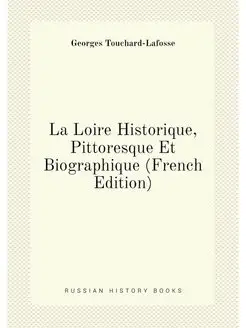 Georges Touchard-Lafosse

La Loire Historique, Pittoresque Et Biographique (French Edition)

RUSSIAN HISTORY BOOKS